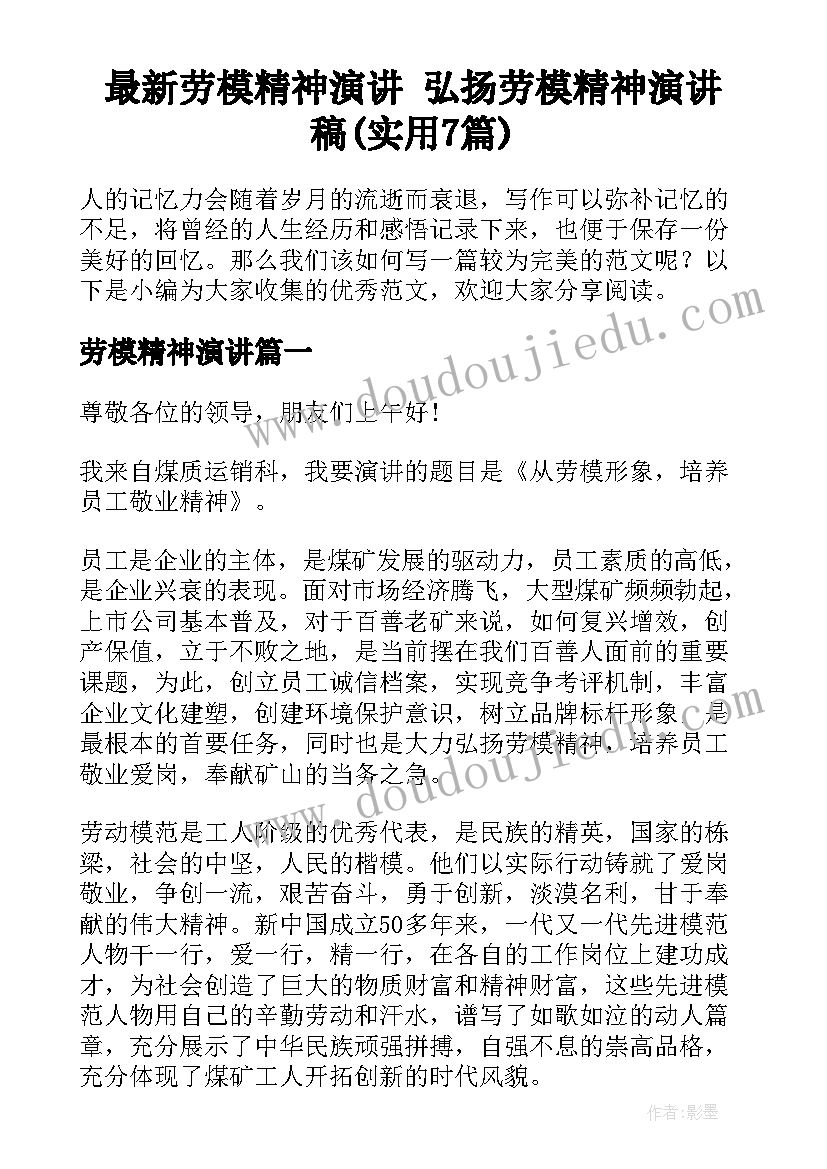 最新劳模精神演讲 弘扬劳模精神演讲稿(实用7篇)

人的记忆力会随着岁月的流逝而衰退，写作可以弥补记忆的不足，将曾经的人生经历和感悟记录下来，也便于保存一份美好的回忆。那么我们该如何写一篇较为完美的范文呢？以下是小编为大家收集的优秀范文，欢迎大家分享阅读。

劳模精神演讲篇一

尊敬各位的领导，朋友们上午好！

我来自煤质运销科，我要演讲的题目是《从劳模形象，培养员工敬业精神》。

员工是企业的主体，是煤矿发展的驱动力，员工素质的高低，是企业兴衰的表现。面对市场经济腾飞，大型煤矿频频勃起，上市公司基本普及，对于百善老矿来说，如何复兴增效，创产保值，立于不败之地，是当前摆在我们百善人面前的重要课题，为此，创立员工诚信档案，实现竞争考评机制，丰富企业文化建塑，创建环境保护意识，树立品牌标杆形象，是最根本的首要任务，同时也是大力弘扬劳模精神，培养员工敬业爱岗，奉献矿山的当务之急。

劳动模范是工人阶级的优秀代表，是民族的精英，国家的栋梁，社会的中坚，人民的楷模。他们以实际行动铸就了爱岗敬业，争创一流，艰苦奋斗，勇于创新，淡漠名利，甘于奉献的伟大精神。新中国成立50多年来，一代又一代先进模范人物干一行，爱一行，精一行，在各自的工作岗位上建功成才，为社会创造了巨大的物质财富和精神财富，这些先进模范人物用自己的辛勤劳动和汗水，谱写了如歌如泣的动人篇章，充分展示了中华民族顽强拼搏，自强不息的崇高品格，充分体现了煤矿工人开拓创新的时代风貌。

www.doudoujiedu.com

www.doudoujiedu.com

作者：影墨